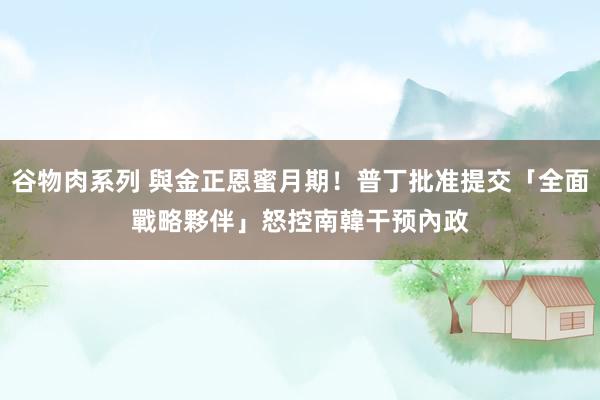 谷物肉系列 與金正恩蜜月期！普丁批准提交「全面戰略夥伴」怒控南韓干预內政